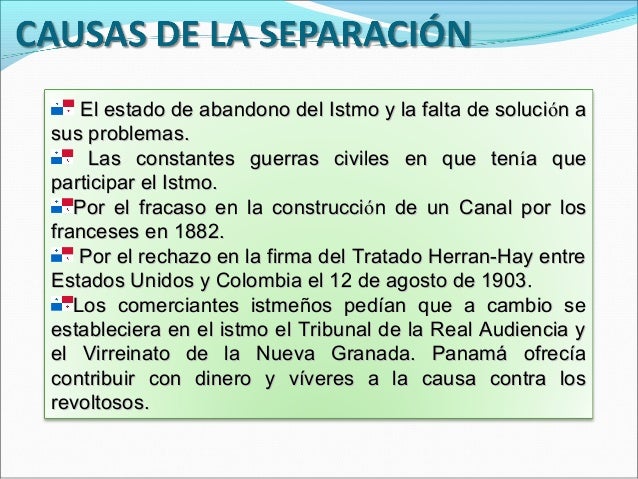 CAUSAS DE LA SEPARACIÓN

El estado de abandono del Istmo y la falta de solución a sus problemas.

Las constantes guerras civiles en que tenía que participar el Istmo.

Por el fracaso en la construcción de un Canal por los franceses en 1882.

Por el rechazo en la firma del Tratado Herran-Hay entre Estados Unidos y Colombia el 12 de agosto de 1903.

Los comerciantes istmeños pedían que a cambio se estableciera en el istmo el Tribunal de la Real Audiencia y el Virreinato de la Nueva Granada. Panamá ofrecía contribuir con dinero y víveres a la causa contra los revoltosos.